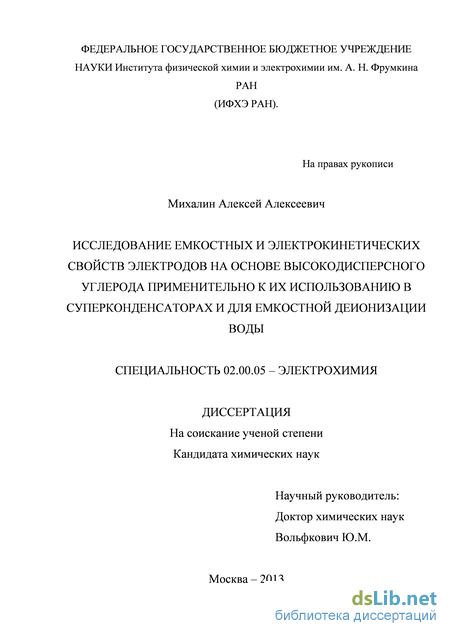 ФЕДЕРАЛЬНОЕ ГОСУДАРСТВЕННОЕ БЮДЖЕТНОЕ УЧРЕЖДЕНИЕ НАУКИ Института физической химии и электрохимии им. А. Н. Фрумкина РАН
(ИФХЭ РАН).

На правах рукописи

Михалин Алексей Алексеевич

ИССЛЕДОВАНИЕ ЕМКОСТНЫХ И ЭЛЕКТРОКИНЕТИЧЕСКИХ СВОЙСТВ ЭЛЕКТРОДОВ НА ОСНОВЕ ВЫСОКОДИСПЕРСНОГО УГЛЕРОДА ПРИМЕНИТЕЛЬНО К ИХ ИСПОЛЬЗОВАНИЮ В СУПЕРКОНДЕНСАТОРАХ И ДЛЯ ЕМКОСТНОЙ ДЕИОНИЗАЦИИ ВОДЫ

СПЕЦИАЛЬНОСТЬ 02.00.05 – ЭЛЕКТРОХИМИЯ

ДИССЕРТАЦИЯ
На соискание ученой степени
Кандидата химических наук

Научный руководитель:
Доктор химических наук
Вольфкович Ю.М.

Москва – 2013

dsLib.net
библиотека диссертаций